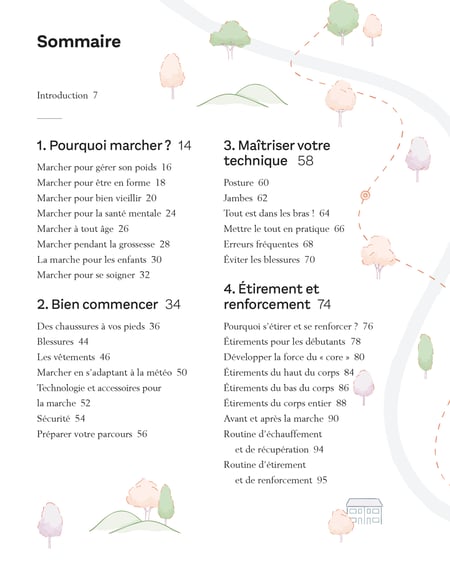 Sommaire

Introduction 7

1. Pourquoi marcher ? 14

Marcher pour gérer son poids 16
Marcher pour être en forme 18
Marcher pour bien vieillir 20
Marcher pour la santé mentale 24
Marcher à tout âge 26
Marcher pendant la grossesse 28
La marche pour les enfants 30
Marcher pour se soigner 32

2. Bien commencer 34

Des chaussures à vos pieds 36
Blessures 44
Les vêtements 46
Marcher en s'adaptant à la météo 50
Technologie et accessoires pour la marche 52
Sécurité 54
Préparer votre parcours 56

3. Maîtriser votre technique 58

Posture 60
Jambes 62
Tout est dans les bras ! 64
Mettre le tout en pratique 66
Erreurs fréquentes 68
Éviter les blessures 70

4. Étirement et renforcement 74

Pourquoi s'étirer et se renforcer ? 76
Étirements pour les débutants 78
Développer la force du « core » 80
Étirements du haut du corps 84
Étirements du bas du corps 86
Étirements du corps entier 88
Avant et après la marche 90
Routine d'échauffement et de récupération 94
Routine d'étirement et de renforcement 95